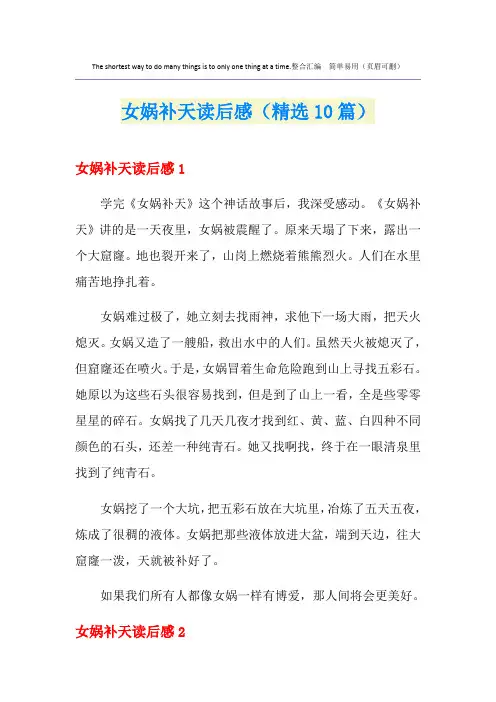 The shortest way to do many things is to only one thing at a time.整合汇编　简单易用（页眉可删）

女娲补天读后感（精选10篇）

女娲补天读后感1

学完《女娲补天》这个神话故事后，我深受感动。《女娲补天》讲的是一天夜里，女娲被震醒了。原来天塌了下来，露出一个大窟窿。地也裂开来了，山岗上燃烧着熊熊烈火。人们在水里痛苦地挣扎着。

女娲难过极了，她立刻去找雨神，求他下一场大雨，把天火熄灭。女娲又造了一艘船，救出水中的人们。虽然天火被熄灭了，但窟窿还在喷火。于是，女娲冒着生命危险跑到山上寻找五彩石。她原以为这些石头很容易找到，但是到了山上一看，全是些零零星星的碎石。女娲找了几天几夜才找到红、黄、蓝、白四种不同颜色的石头，还差一种纯青石。她又找啊找，终于在一眼清泉里找到了纯青石。

女娲挖了一个大坑，把五彩石放在大坑里，冶炼了五天五夜，炼成了很稠的液体。女娲把那些液体放进大盆，端到天边，往大窟窿一泼，天就被补好了。

如果我们所有人都像女娲一样有博爱，那人间将会更美好。

女娲补天读后感2